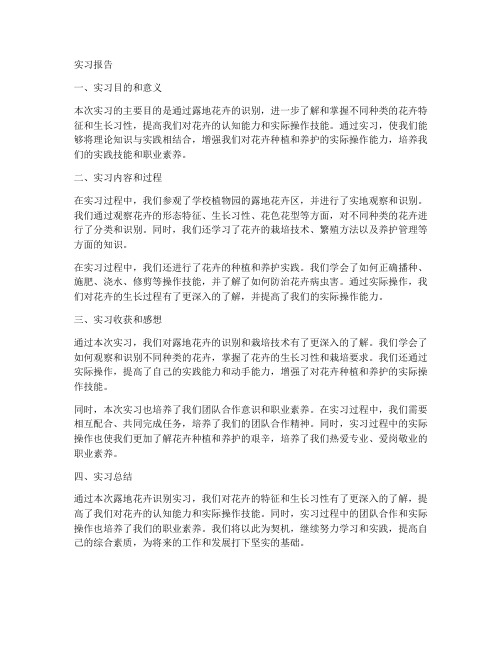 实习报告

一、实习目的和意义

本次实习的主要目的是通过露地花卉的识别，进一步了解和掌握不同种类的花卉特征和生长习性，提高我们对花卉的认知能力和实际操作技能。通过实习，使我们能够将理论知识与实践相结合，增强我们对花卉种植和养护的实际操作能力，培养我们的实践技能和职业素养。

二、实习内容和过程

在实习过程中，我们参观了学校植物园的露地花卉区，并进行了实地观察和识别。我们通过观察花卉的形态特征、生长习性、花色花型等方面，对不同种类的花卉进行了分类和识别。同时，我们还学习了花卉的栽培技术、繁殖方法以及养护管理等方面的知识。

在实习过程中，我们还进行了花卉的种植和养护实践。我们学会了如何正确播种、施肥、浇水、修剪等操作技能，并了解了如何防治花卉病虫害。通过实际操作，我们对花卉的生长过程有了更深入的了解，并提高了我们的实际操作能力。

三、实习收获和感想

通过本次实习，我们对露地花卉的识别和栽培技术有了更深入的了解。我们学会了如何观察和识别不同种类的花卉，掌握了花卉的生长习性和栽培要求。我们还通过实际操作，提高了自己的实践能力和动手能力，增强了对花卉种植和养护的实际操作技能。

同时，本次实习也培养了我们团队合作意识和职业素养。在实习过程中，我们需要相互配合、共同完成任务，培养了我们的团队合作精神。同时，实习过程中的实际操作也使我们更加了解花卉种植和养护的艰辛，培养了我们热爱专业、爱岗敬业的职业素养。

四、实习总结

通过本次露地花卉识别实习，我们对花卉的特征和生长习性有了更深入的了解，提高了我们对花卉的认知能力和实际操作技能。同时，实习过程中的团队合作和实际操作也培养了我们的职业素养。我们将以此为契机，继续努力学习和实践，提高自己的综合素质，为将来的工作和发展打下坚实的基础。